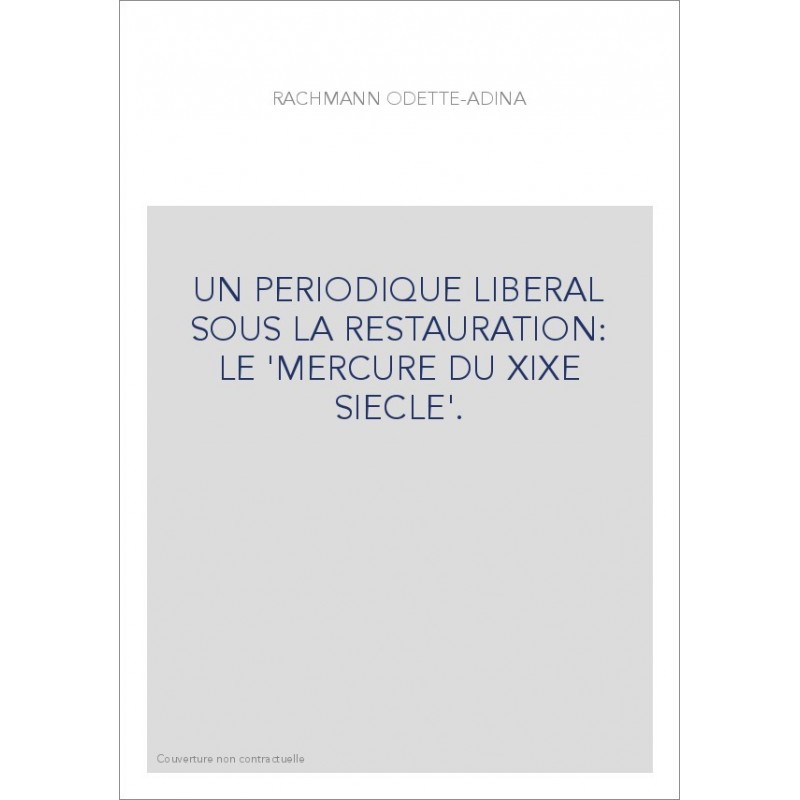 RACHMANN ODETTE-ADINA

UN PERIODIQUE LIBERAL SOUS LA RESTAURATION: LE 'MERCURE DU XIXE SIECLE'.

Couverture non contractuelle